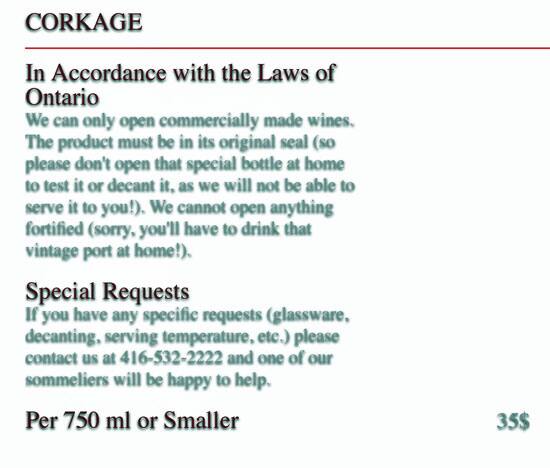 CORKAGE

In Accordance with the Laws of Ontario

We can only open commercially made wines. The product must be in its original seal (so please don't open that special bottle at home to test it or decant it, as we will not be able to serve it to you!). We cannot open anything fortified (sorry, you'll have to drink that vintage port at home!).

Special Requests

If you have any specific requests (glassware, decanting, serving temperature, etc.) please contact us at 416-532-2222 and one of our sommeliers will be happy to help.

Per 750 ml or Smaller

35$